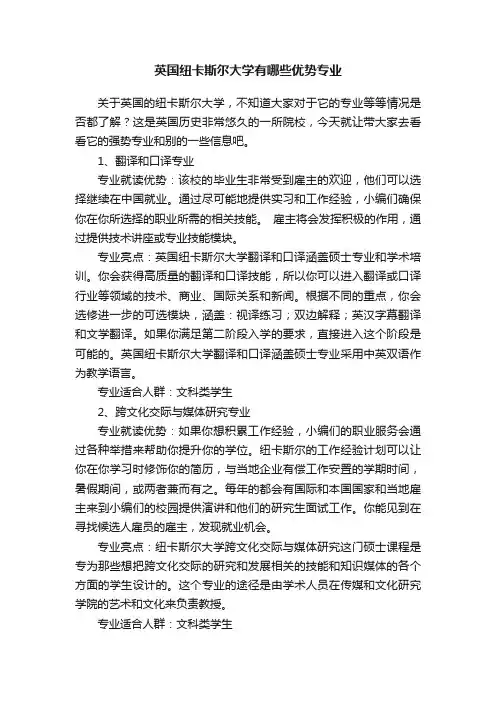 英国纽卡斯尔大学有哪些优势专业

关于英国的纽卡斯尔大学，不知道大家对于它的专业等等情况是否都了解？这是英国历史非常悠久的一所院校，今天就让带大家去看看它的强势专业和别的一些信息吧。

1、翻译和口译专业

专业就读优势：该校的毕业生非常受到雇主的欢迎，他们可以选择继续在中国就业。通过尽可能地提供实习和工作经验，小编们确保你在你所选择的职业所需的相关技能。 雇主将会发挥积极的作用，通过提供技术讲座或专业技能模块。

专业亮点：英国纽卡斯尔大学翻译和口译涵盖硕士专业和学术培训。你会获得高质量的翻译和口译技能，所以你可以进入翻译或口译行业等领域的技术、商业、国际关系和新闻。根据不同的重点，你会选修进一步的可选模块，涵盖：视译练习；双边解释；英汉字幕翻译和文学翻译。如果你满足第二阶段入学的要求，直接进入这个阶段是可能的。英国纽卡斯尔大学翻译和口译涵盖硕士专业采用中英双语作为教学语言。

专业适合人群：文科类学生

2、跨文化交际与媒体研究专业

专业就读优势：如果你想积累工作经验，小编们的职业服务会通过各种举措来帮助你提升你的学位。纽卡斯尔的工作经验计划可以让你在你学习时修饰你的简历，与当地企业有偿工作安置的学期时间，暑假期间，或两者兼而有之。每年的都会有国际和本国国家和当地雇主来到小编们的校园提供演讲和他们的研究生面试工作。你能见到在寻找候选人雇员的雇主，发现就业机会。

专业亮点：纽卡斯尔大学跨文化交际与媒体研究这门硕士课程是专为那些想把跨文化交际的研究和发展相关的技能和知识媒体的各个方面的学生设计的。这个专业的途径是由学术人员在传媒和文化研究学院的艺术和文化来负责教授。

专业适合人群：文科类学生